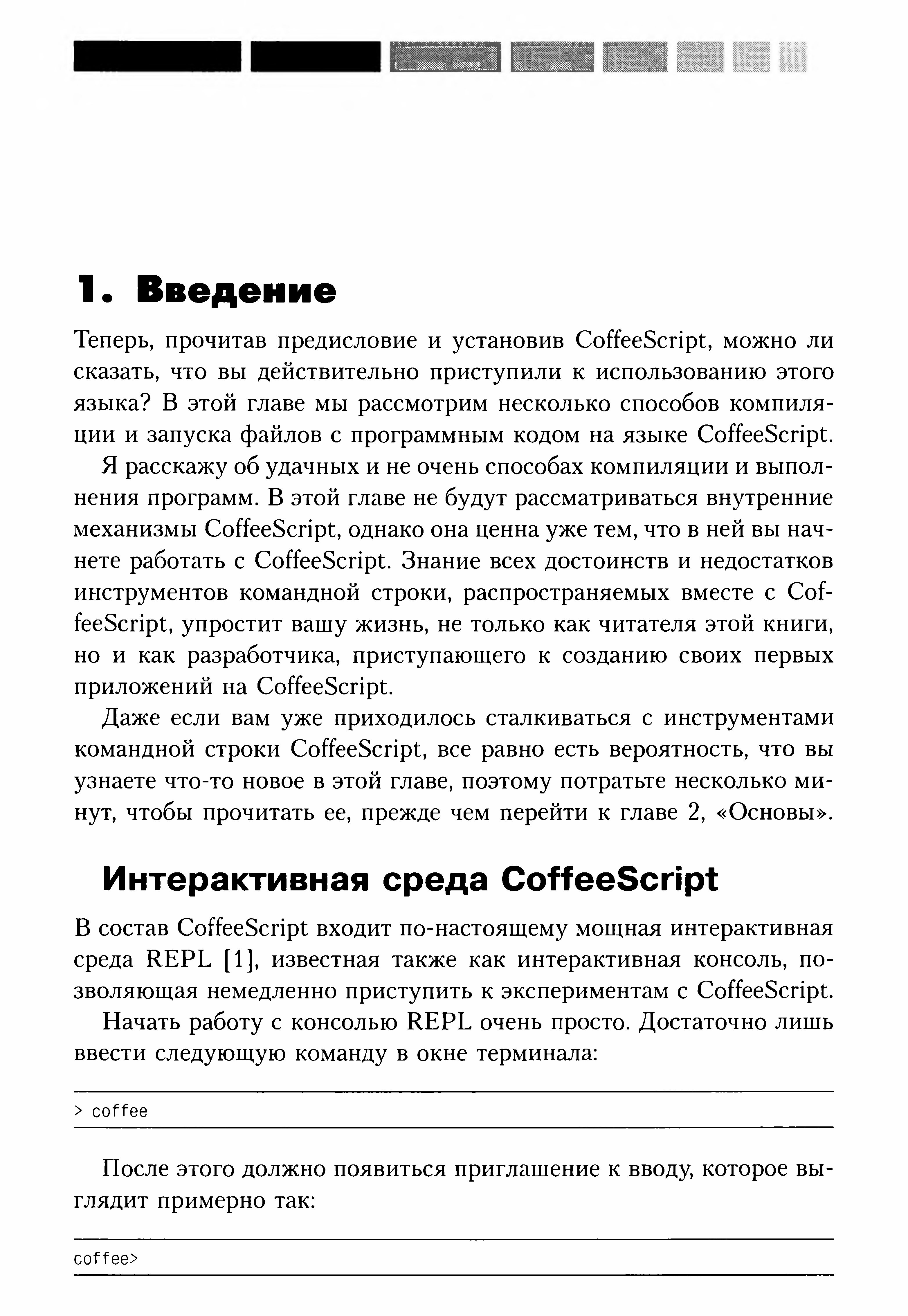 1. Введение

Теперь, прочитав предисловие и установив CoffeeScript, можно ли сказать, что вы действительно приступили к использованию этого языка? В этой главе мы рассмотрим несколько способов компиляции и запуска файлов с программным кодом на языке CoffeeScript.

Я расскажу об удачных и не очень способах компиляции и выполнения программ. В этой главе не будут рассматриваться внутренние механизмы CoffeeScript, однако она ценна уже тем, что в ней вы начнете работать с CoffeeScript. Знание всех достоинств и недостатков инструментов командной строки, распространяемых вместе с CoffeeScript, упростит вашу жизнь, не только как читателя этой книги, но и как разработчика, приступающего к созданию своих первых приложений на CoffeeScript.

Даже если вам уже приходилось сталкиваться с инструментами командной строки CoffeeScript, все равно есть вероятность, что вы узнаете что-то новое в этой главе, поэтому потратьте несколько минут, чтобы прочитать ее, прежде чем перейти к главе 2, «Основы».

Интерактивная среда CoffeeScript

В состав CoffeeScript входит по-настоящему мощная интерактивная среда REPL [1], известная также как интерактивная консоль, позволяющая немедленно приступить к экспериментам с CoffeeScript.

Начать работу с консолью REPL очень просто. Достаточно лишь ввести следующую команду в окне терминала:

> coffee

После этого должно появиться приглашение к вводу, которое выглядит примерно так:

coffee>